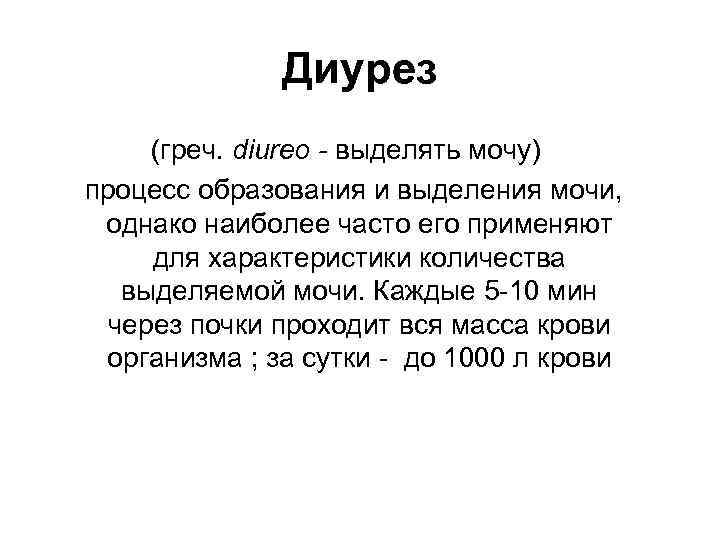 Диурез

(греч. diureo - выделять мочу)

процесс образования и выделения мочи, однако наиболее часто его применяют для характеристики количества выделяемой мочи. Каждые 5-10 мин через почки проходит вся масса крови организма ; за сутки - до 1000 л крови